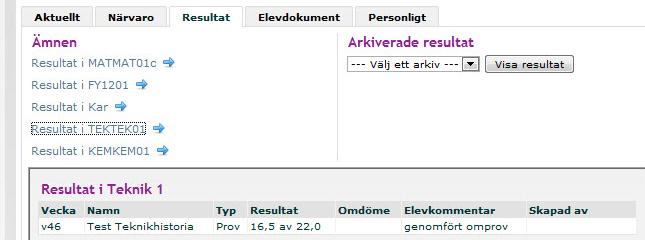 Aktuellt Närvaro Resultat Elevdokument Personligt

Ämnen

Resultat i MATMAT01c

Resultat i FY1201

Resultat i Kar

Resultat i TEKTEK01

Resultat i KEMKEM01

Arkiverade resultat

--- Välj ett arkiv --- Visa resultat

Resultat i Teknik 1

| Vecka | Namn | Typ | Resultat | Omdöme | Elevkommentar | Skapad av |
|---|---|---|---|---|---|---|
| v46 | Test Teknikhistoria | Prov | 16,5 av 22,0 | | genomfört omprov | |